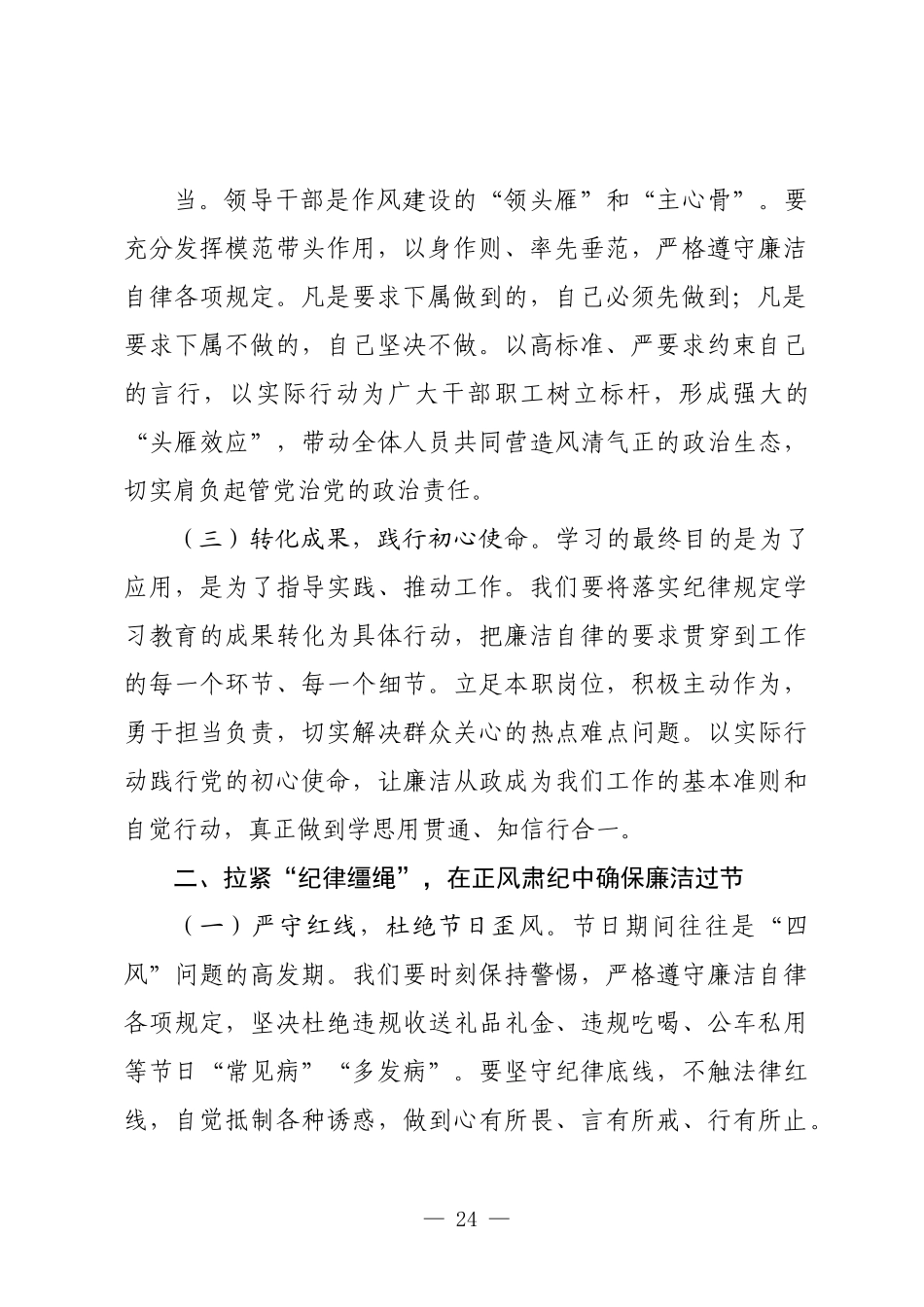 当。领导干部是作风建设的“领头雁”和“主心骨”。要充分发挥模范带头作用，以身作则、率先垂范，严格遵守廉洁自律各项规定。凡是要求下属做到的，自己必须先做到；凡是要求下属不做的，自己坚决不做。以高标准、严要求约束自己的言行，以实际行动为广大干部职工树立标杆，形成强大的“头雁效应”，带动全体人员共同营造风清气正的政治生态，切实肩负起管党治党的政治责任。

（三）转化成果，践行初心使命。学习的最终目的是为了应用，是为了指导实践、推动工作。我们要将落实纪律规定学习教育的成果转化为具体行动，把廉洁自律的要求贯穿到工作的每一个环节、每一个细节。立足本职岗位，积极主动作为，勇于担当负责，切实解决群众关心的热点难点问题。以实际行动践行党的初心使命，让廉洁从政成为我们工作的基本准则和自觉行动，真正做到学思用贯通、知信行合一。

二、拉紧“纪律缰绳”，在正风肃纪中确保廉洁过节

（一）严守红线，杜绝节日歪风。节日期间往往是“四风”问题的高发期。我们要时刻保持警惕，严格遵守廉洁自律各项规定，坚决杜绝违规收送礼品礼金、违规吃喝、公车私用等节日“常见病”“多发病”。要坚守纪律底线，不触法律红线，自觉抵制各种诱惑，做到心有所畏、言有所戒、行有所止。

— 24 —